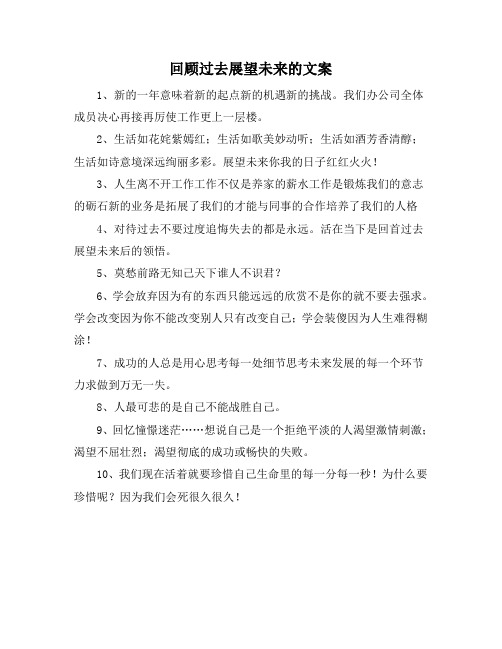 回顾过去展望未来的文案

1、新的一年意味着新的起点新的机遇新的挑战。我们办公司全体成员决心再接再厉使工作更上一层楼。

2、生活如花姹紫嫣红；生活如歌美妙动听；生活如酒芳香清醇；生活如诗意境深远绚丽多彩。展望未来你我的日子红红火火！

3、人生离不开工作工作不仅是养家的薪水工作是锻炼我们的意志的砺石新的业务是拓展了我们的才能与同事的合作培养了我们的人格

4、对待过去不要过度追悔失去的都是永远。活在当下是回首过去展望未来后的领悟。

5、莫愁前路无知己天下谁人不识君？

6、学会放弃因为有的东西只能远远的欣赏不是你的就不要去强求。学会改变因为你不能改变别人只有改变自己；学会装傻因为人生难得糊涂！

7、成功的人总是用心思考每一处细节思考未来发展的每一个环节力求做到万无一失。

8、人最可悲的是自己不能战胜自己。

9、回忆憧憬迷茫……想说自己是一个拒绝平淡的人渴望激情刺激；渴望不屈壮烈；渴望彻底的成功或畅快的失败。

10、我们现在活着就要珍惜自己生命里的每一分每一秒！为什么要珍惜呢？因为我们会死很久很久！